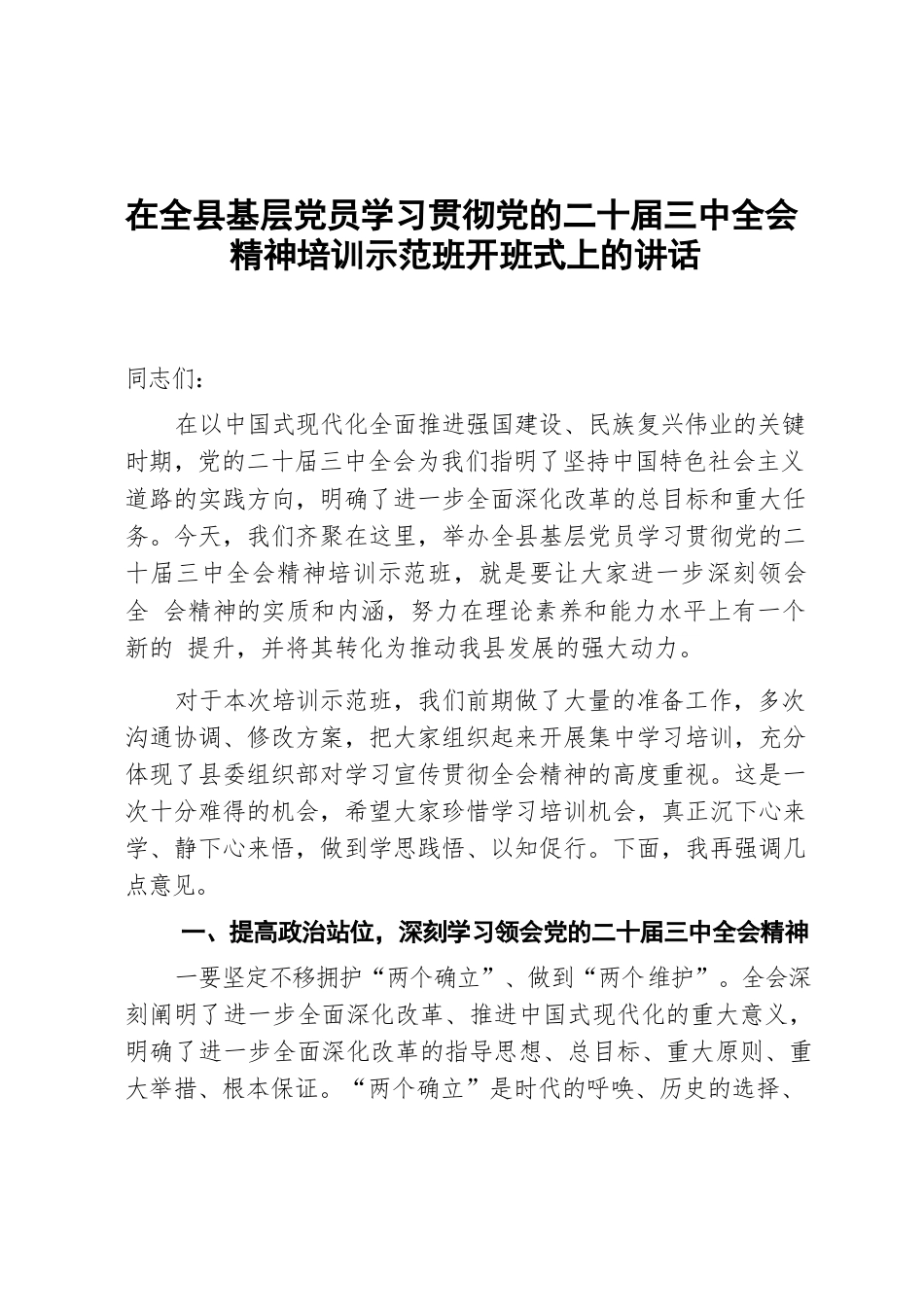 在全县基层党员学习贯彻党的二十届三中全会精神培训示范班开班式上的讲话

同志们：

在以中国式现代化全面推进强国建设、民族复兴伟业的关键时期，党的二十届三中全会为我们指明了坚持中国特色社会主义道路的实践方向，明确了进一步全面深化改革的总目标和重大任务。今天，我们齐聚在这里，举办全县基层党员学习贯彻党的二十届三中全会精神培训示范班，就是要让大家进一步深刻领会全 会精神的实质和内涵，努力在理论素养和能力水平上有一个新的 提升，并将其转化为推动我县发展的强大动力。

对于本次培训示范班，我们前期做了大量的准备工作，多次沟通协调、修改方案，把大家组织起来开展集中学习培训，充分体现了县委组织部对学习宣传贯彻全会精神的高度重视。这是一次十分难得的机会，希望大家珍惜学习培训机会，真正沉下心来学、静下心来悟，做到学思践悟、以知促行。下面，我再强调几点意见。

一、提高政治站位，深刻学习领会党的二十届三中全会精神

一要坚定不移拥护“两个确立”、做到“两个维护”。全会深刻阐明了进一步全面深化改革、推进中国式现代化的重大意义，明确了进一步全面深化改革的指导思想、总目标、重大原则、重大举措、根本保证。“两个确立”是时代的呼唤、历史的选择、